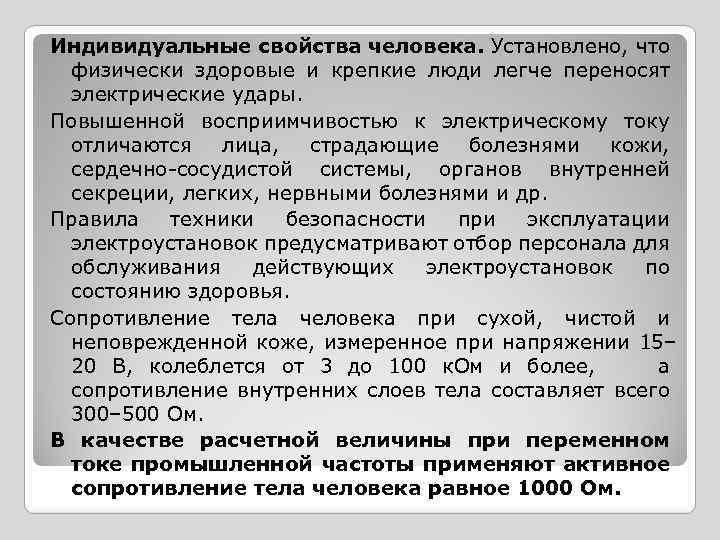 Индивидуальные свойства человека. Установлено, что физически здоровые и крепкие люди легче переносят электрические удары.

Повышенной восприимчивостью к электрическому току отличаются лица, страдающие болезнями кожи, сердечно-сосудистой системы, органов внутренней секреции, легких, нервными болезнями и др.

Правила техники безопасности при эксплуатации электроустановок предусматривают отбор персонала для обслуживания действующих электроустановок по состоянию здоровья.

Сопротивление тела человека при сухой, чистой и неповрежденной коже, измеренное при напряжении 15–20 В, колеблется от 3 до 100 кОм и более, а сопротивление внутренних слоев тела составляет всего 300–500 Ом.

В качестве расчетной величины при переменном токе промышленной частоты применяют активное сопротивление тела человека равное 1000 Ом.